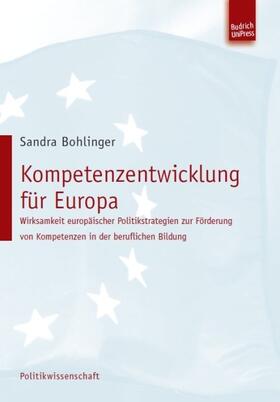 Budrich UniPress

Sandra Bohlinger

Kompetenzentwicklung für Europa

Wirksamkeit europäischer Politikstrategien zur Förderung von Kompetenzen in der beruflichen Bildung

Politikwissenschaft